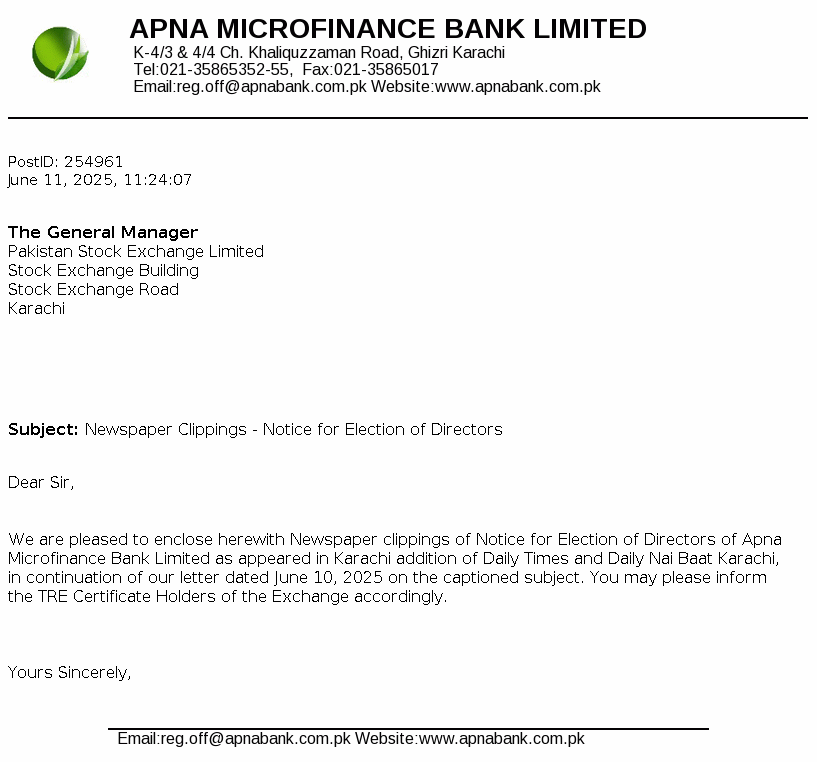 APNA MICROFINANCE BANK LIMITED
K-4/3 & 4/4 Ch. Khaliquzzaman Road, Ghizri Karachi
Tel:021-35865352-55, Fax:021-35865017
Email:reg.off@apnabank.com.pk Website:www.apnabank.com.pk

PostID: 254961
June 11, 2025, 11:24:07

The General Manager
Pakistan Stock Exchange Limited
Stock Exchange Building
Stock Exchange Road
Karachi

Subject: Newspaper Clippings - Notice for Election of Directors

Dear Sir,

We are pleased to enclose herewith Newspaper clippings of Notice for Election of Directors of Apna Microfinance Bank Limited as appeared in Karachi addition of Daily Times and Daily Nai Baat Karachi, in continuation of our letter dated June 10, 2025 on the captioned subject. You may please inform the TRE Certificate Holders of the Exchange accordingly.

Yours Sincerely,

Email:reg.off@apnabank.com.pk Website:www.apnabank.com.pk